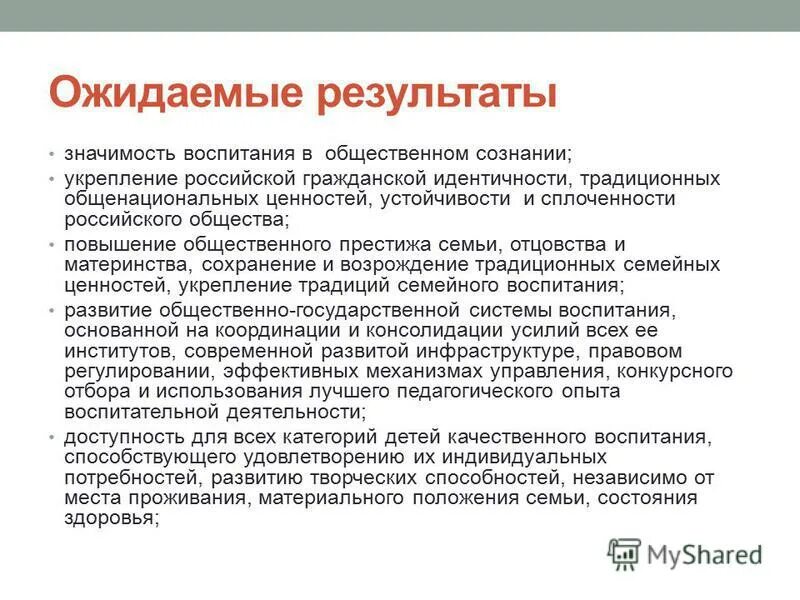 Ожидаемые результаты

• значимость воспитания в общественном сознании;
• укрепление российской гражданской идентичности, традиционных общенациональных ценностей, устойчивости и сплоченности российского общества;
• повышение общественного престижа семьи, отцовства и материнства, сохранение и возрождение традиционных семейных ценностей, укрепление традиций семейного воспитания;
• развитие общественно-государственной системы воспитания, основанной на координации и консолидации усилий всех ее институтов, современной развитой инфраструктуре, правовом регулировании, эффективных механизмах управления, конкурсного отбора и использования лучшего педагогического опыта воспитательной деятельности;
• доступность для всех категорий детей качественного воспитания, способствующего удовлетворению их индивидуальных потребностей, развитию творческих способностей, независимо от места проживания, материального положения семьи, состояния здоровья;

MyShared